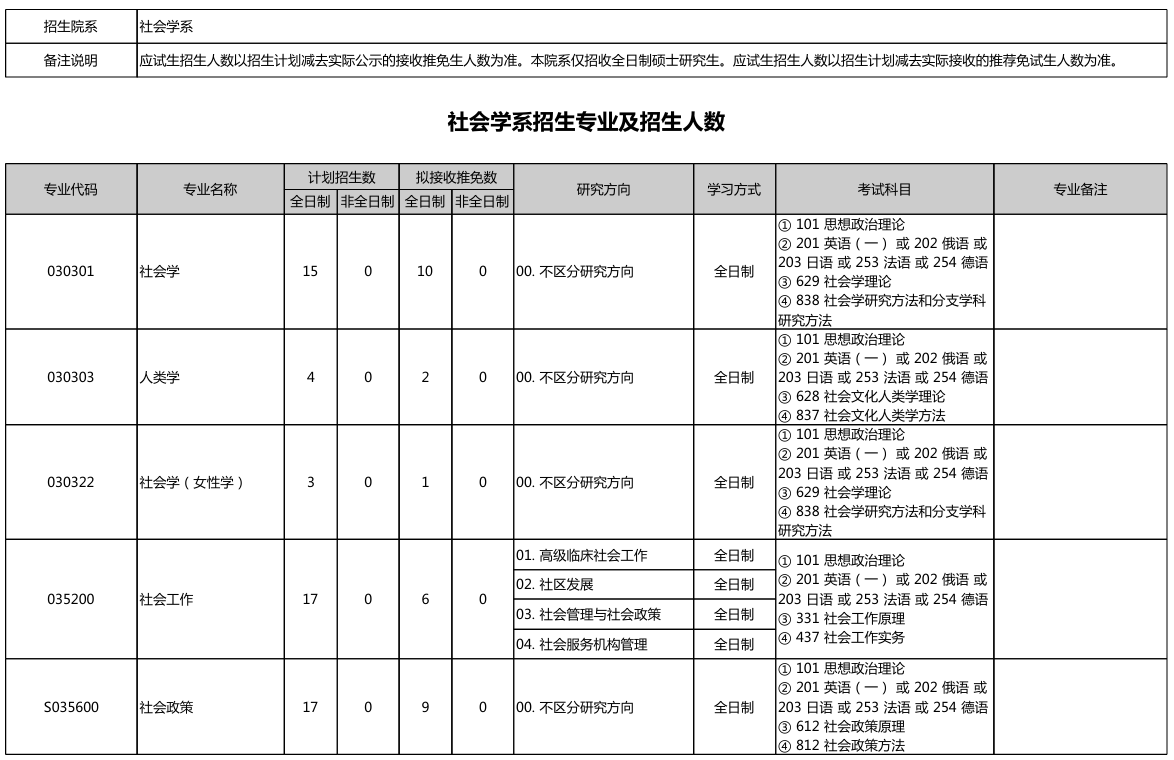 | 招生院系 | 社会学系 |
|---|---|
| 备注说明 | 应试生招生人数以招生计划减去实际公示的接收推免生人数为准。本院系仅招收全日制硕士研究生。应试生招生人数以招生计划减去实际接收的推荐免试生人数为准。 |

社会学系招生专业及招生人数

| 专业代码 | 专业名称 | 计划招生数 全日制 | 计划招生数 非全日制 | 拟接收推免数 全日制 | 拟接收推免数 非全日制 | 研究方向 | 学习方式 | 考试科目 | 专业备注 |
|---|---|---|---|---|---|---|---|---|---|
| 030301 | 社会学 | 15 | 0 | 10 | 0 | 00. 不区分研究方向 | 全日制 | ① 101 思想政治理论 ② 201 英语（一） 或 202 俄语 或 203 日语 或 253 法语 或 254 德语 ③ 629 社会学理论 ④ 838 社会学研究方法和分支学科研究方法 | |
| 030303 | 人类学 | 4 | 0 | 2 | 0 | 00. 不区分研究方向 | 全日制 | ① 101 思想政治理论 ② 201 英语（一） 或 202 俄语 或 203 日语 或 253 法语 或 254 德语 ③ 628 社会文化人类学理论 ④ 837 社会文化人类学方法 | |
| 030322 | 社会学（女性学） | 3 | 0 | 1 | 0 | 00. 不区分研究方向 | 全日制 | ① 101 思想政治理论 ② 201 英语（一） 或 202 俄语 或 203 日语 或 253 法语 或 254 德语 ③ 629 社会学理论 ④ 838 社会学研究方法和分支学科研究方法 | |
| 035200 | 社会工作 | 17 | 0 | 6 | 0 | 01. 高级临床社会工作 | 全日制 | ① 101 思想政治理论 ② 201 英语（一） 或 202 俄语 或 203 日语 或 253 法语 或 254 德语 ③ 331 社会工作原理 ④ 437 社会工作实务 | |
| | | | | | | 02. 社区发展 | 全日制 | | |
| | | | | | | 03. 社会管理与社会政策 | 全日制 | | |
| | | | | | | 04. 社会服务机构管理 | 全日制 | | |
| S035600 | 社会政策 | 17 | 0 | 9 | 0 | 00. 不区分研究方向 | 全日制 | ① 101 思想政治理论 ② 201 英语（一） 或 202 俄语 或 203 日语 或 253 法语 或 254 德语 ③ 612 社会政策原理 ④ 812 社会政策方法 | |